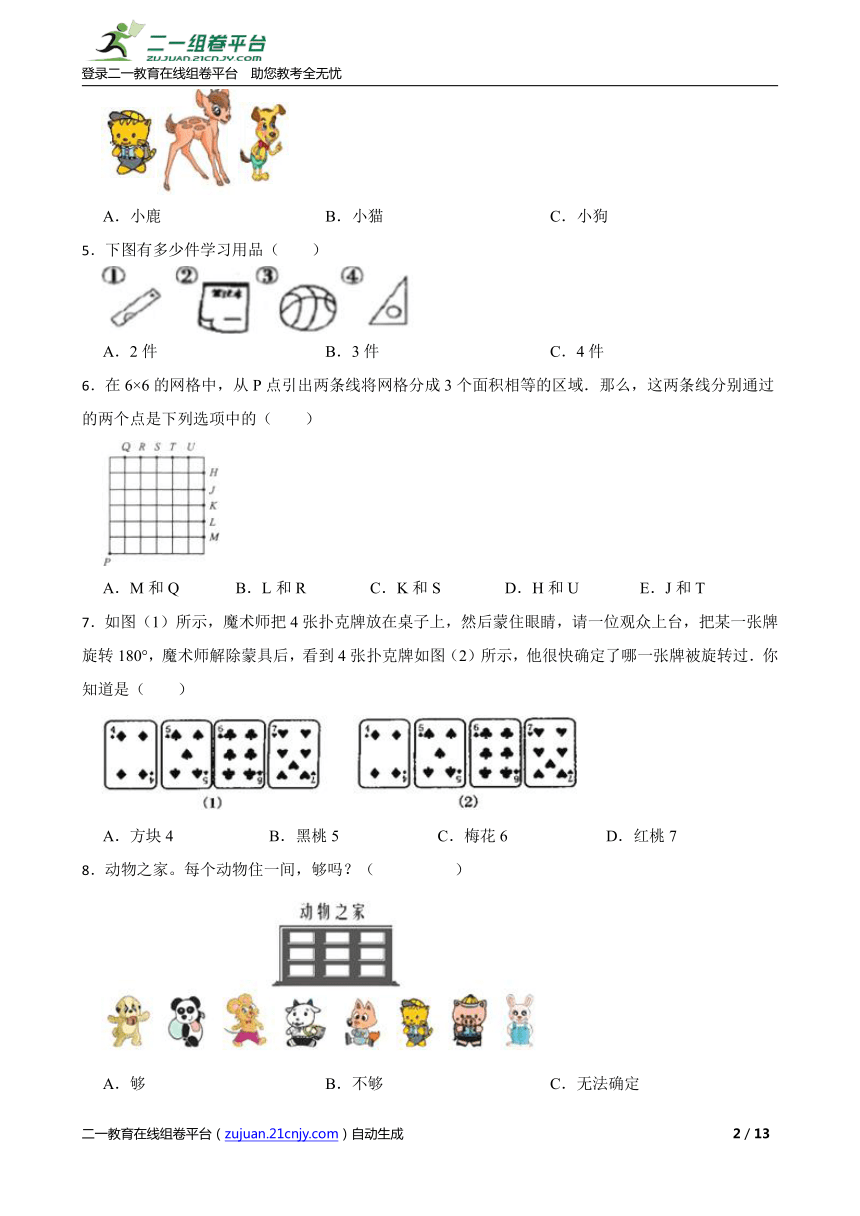 二一组卷平台
zujuan.21cnjy.com
登录二一教育在线组卷平台 助您教考全无忧

A．小鹿　　B．小猫　　C．小狗

5．下图有多少件学习用品（　　）

①　②　③　④

A．2 件　　B．3 件　　C．4 件

6．在 6×6 的网格中，从 P 点引出两条线将网格分成 3 个面积相等的区域．那么，这两条线分别通过的两个点是下列选项中的（　　）

Q R S T U
H
J
K
L
M
P

A．M 和 Q　　B．L 和 R　　C．K 和 S　　D．H 和 U　　E．J 和 T

7．如图（1）所示，魔术师把 4 张扑克牌放在桌子上，然后蒙住眼睛，请一位观众上台，把某一张牌旋转 180°，魔术师解除蒙具后，看到 4 张扑克牌如图（2）所示，他很快确定了哪一张牌被旋转过．你知道是（　　）

(1)　(2)

A．方块 4　　B．黑桃 5　　C．梅花 6　　D．红桃 7

8．动物之家。每个动物住一间，够吗？（　　　　）

动物之家

A．够　　B．不够　　C．无法确定

二一教育在线组卷平台（zujuan.21cnjy.com）自动生成　　2 / 13